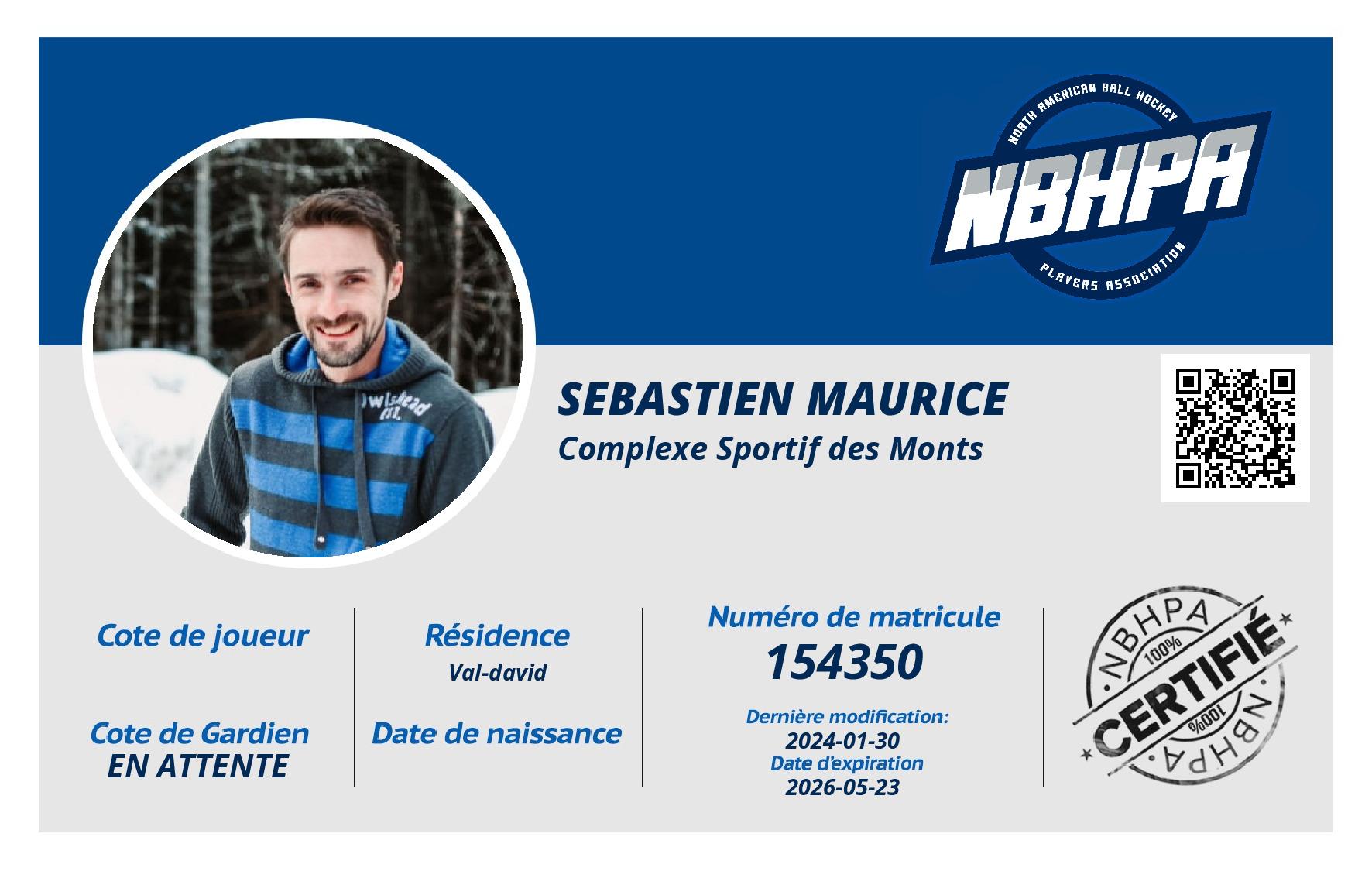 NORTH AMERICAN BALL HOCKEY
NBHPA
PLAYERS ASSOCIATION

SEBASTIEN MAURICE
Complexe Sportif des Monts

Cote de joueur

Cote de Gardien
EN ATTENTE

Résidence
Val-david

Date de naissance

Numéro de matricule
154350

Dernière modification:
2024-01-30
Date d'expiration
2026-05-23

NBHPA
100%
CERTIFIÉ
100%
NBHPA